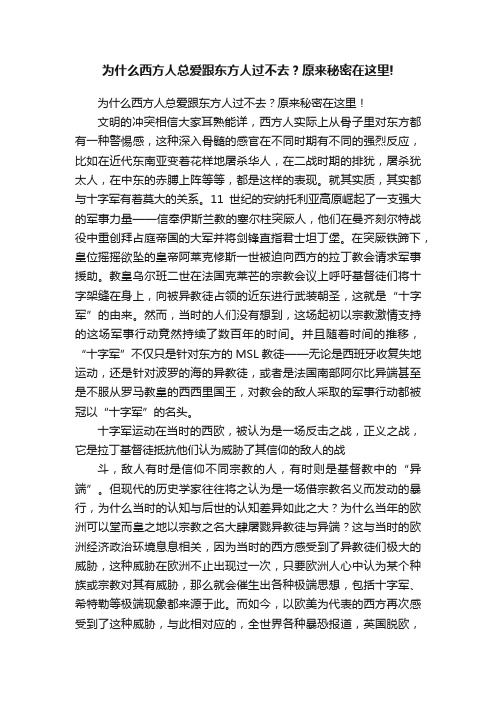 为什么西方人总爱跟东方人过不去？原来秘密在这里!

为什么西方人总爱跟东方人过不去？原来秘密在这里！

文明的冲突相信大家耳熟能详，西方人实际上从骨子里对东方都有一种警惕感，这种深入骨髓的感官在不同时期有不同的强烈反应，比如在近代东南亚变着花样地屠杀华人，在二战时期的排犹，屠杀犹太人，在中东的赤膊上阵等等，都是这样的表现。就其实质，其实都与十字军有着莫大的关系。11 世纪的安纳托利亚高原崛起了一支强大的军事力量——信奉伊斯兰教的塞尔柱突厥人，他们在曼齐刻尔特战役中重创拜占庭帝国的大军并将剑锋直指君士坦丁堡。在突厥铁蹄下，皇位摇摇欲坠的皇帝阿莱克修斯一世被迫向西方的拉丁教会请求军事援助。教皇乌尔班二世在法国克莱芒的宗教会议上呼吁基督徒们将十字架缝在身上，向被异教徒占领的近东进行武装朝圣，这就是“十字军”的由来。然而，当时的人们没有想到，这场起初以宗教激情支持的这场军事行动竟然持续了数百年的时间。并且随着时间的推移，“十字军”不仅只是针对东方的 MSL 教徒——无论是西班牙收复失地运动，还是针对波罗的海的异教徒，或者是法国南部阿尔比异端甚至是不服从罗马教皇的西西里国王，对教会的敌人采取的军事行动都被冠以“十字军”的名头。

十字军运动在当时的西欧，被认为是一场反击之战，正义之战，它是拉丁基督徒抵抗他们认为威胁了其信仰的敌人的战

斗，敌人有时是信仰不同宗教的人，有时则是基督教中的“异端”。但现代的历史学家往往将之认为是一场借宗教名义而发动的暴行，为什么当时的认知与后世的认知差异如此之大？为什么当年的欧洲可以堂而皇之地以宗教之名大肆屠戮异教徒与异端？这与当时的欧洲经济政治环境息息相关，因为当时的西方感受到了异教徒们极大的威胁，这种威胁在欧洲不止出现过一次，只要欧洲人心中认为某个种族或宗教对其有威胁，那么就会催生出各种极端思想，包括十字军、希特勒等极端现象都来源于此。而如今，以欧美为代表的西方再次感受到了这种威胁，与此相对应的，全世界各种暴恐报道，英国脱欧，